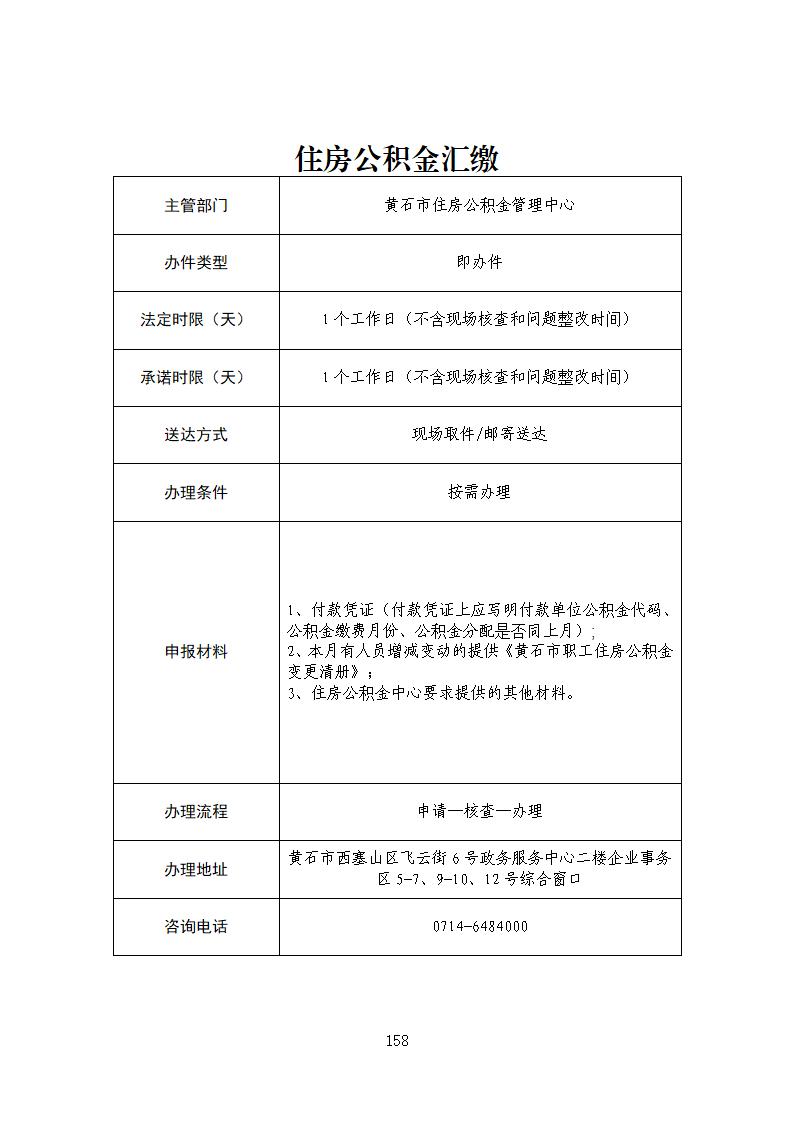 住房公积金汇缴

| 主管部门 | 黄石市住房公积金管理中心 |
|---|---|
| 办件类型 | 即办件 |
| 法定时限（天） | 1个工作日（不含现场核查和问题整改时间） |
| 承诺时限（天） | 1个工作日（不含现场核查和问题整改时间） |
| 送达方式 | 现场取件/邮寄送达 |
| 办理条件 | 按需办理 |
| 申报材料 | 1、付款凭证（付款凭证上应写明付款单位公积金代码、公积金缴费月份、公积金分配是否同上月）；<br>2、本月有人员增减变动的提供《黄石市职工住房公积金变更清册》；<br>3、住房公积金中心要求提供的其他材料。 |
| 办理流程 | 申请—核查—办理 |
| 办理地址 | 黄石市西塞山区飞云街6号政务服务中心二楼企业事务区5-7、9-10、12号综合窗口 |
| 咨询电话 | 0714-6484000 |

158